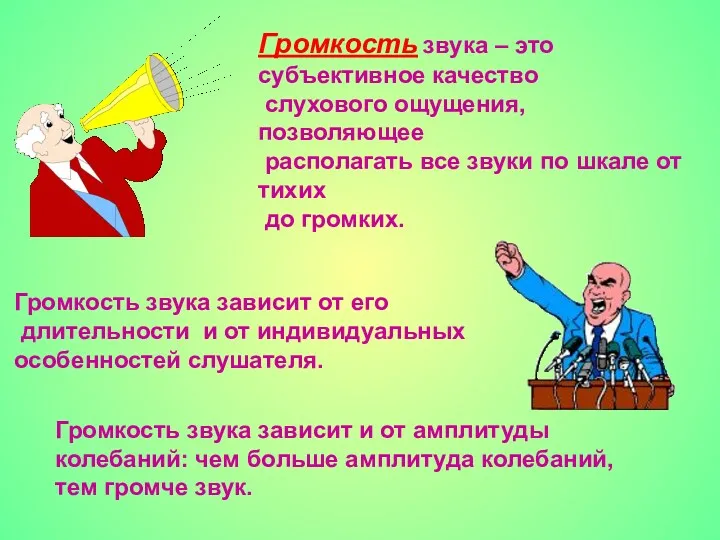 Громкость звука – это субъективное качество слухового ощущения, позволяющее располагать все звуки по шкале от тихих до громких.

Громкость звука зависит от его длительности и от индивидуальных особенностей слушателя.

Громкость звука зависит и от амплитуды колебаний: чем больше амплитуда колебаний, тем громче звук.